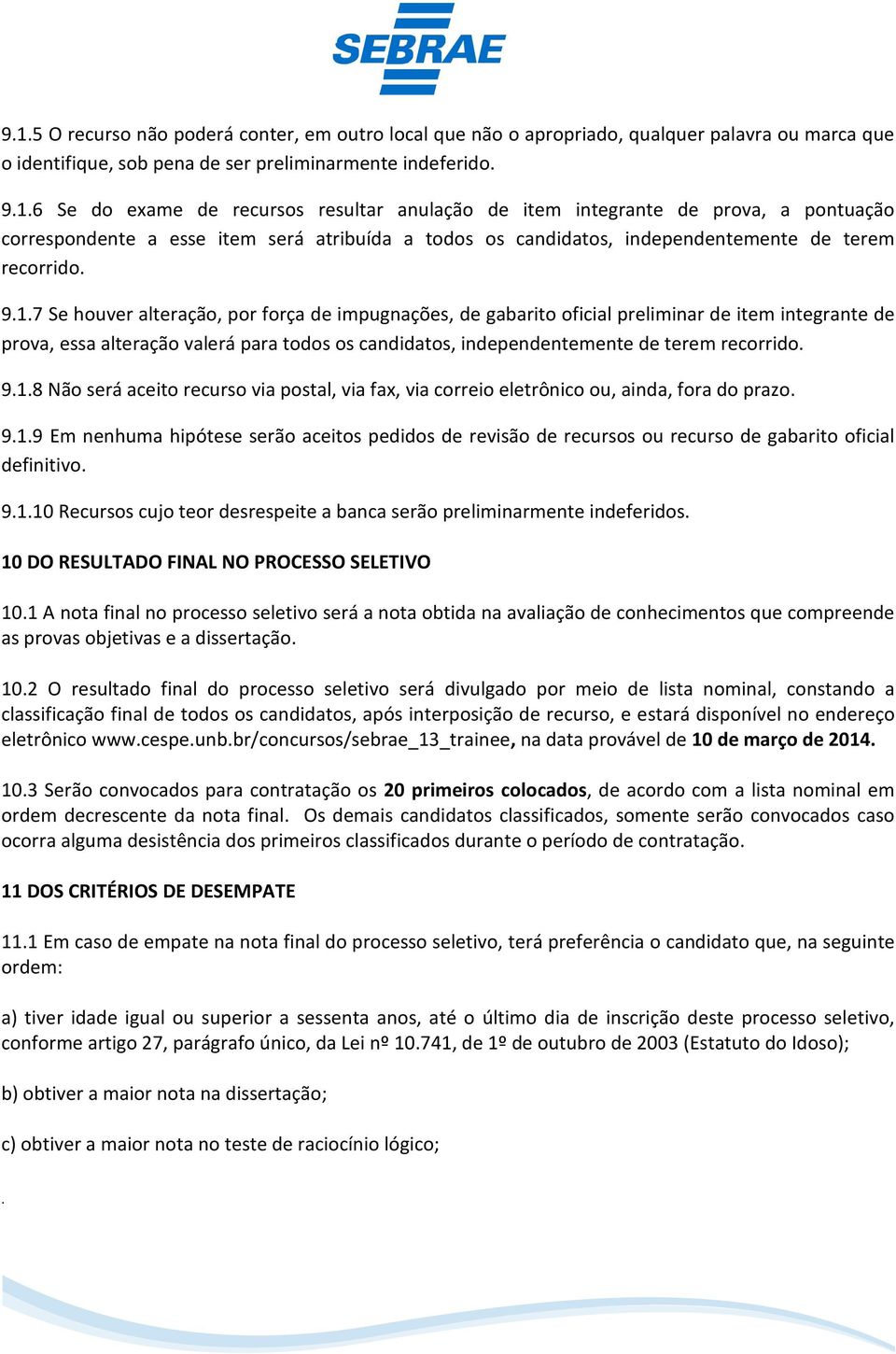 SEBRAE

9.1.5 O recurso não poderá conter, em outro local que não o apropriado, qualquer palavra ou marca que o identifique, sob pena de ser preliminarmente indeferido.

9.1.6 Se do exame de recursos resultar anulação de item integrante de prova, a pontuação correspondente a esse item será atribuída a todos os candidatos, independentemente de terem recorrido.

9.1.7 Se houver alteração, por força de impugnações, de gabarito oficial preliminar de item integrante de prova, essa alteração valerá para todos os candidatos, independentemente de terem recorrido.

9.1.8 Não será aceito recurso via postal, via fax, via correio eletrônico ou, ainda, fora do prazo.

9.1.9 Em nenhuma hipótese serão aceitos pedidos de revisão de recursos ou recurso de gabarito oficial definitivo.

9.1.10 Recursos cujo teor desrespeite a banca serão preliminarmente indeferidos.

10 DO RESULTADO FINAL NO PROCESSO SELETIVO

10.1 A nota final no processo seletivo será a nota obtida na avaliação de conhecimentos que compreende as provas objetivas e a dissertação.

10.2 O resultado final do processo seletivo será divulgado por meio de lista nominal, constando a classificação final de todos os candidatos, após interposição de recurso, e estará disponível no endereço eletrônico www.cespe.unb.br/concursos/sebrae_13_trainee, na data provável de 10 de março de 2014.

10.3 Serão convocados para contratação os 20 primeiros colocados, de acordo com a lista nominal em ordem decrescente da nota final. Os demais candidatos classificados, somente serão convocados caso ocorra alguma desistência dos primeiros classificados durante o período de contratação.

11 DOS CRITÉRIOS DE DESEMPATE

11.1 Em caso de empate na nota final do processo seletivo, terá preferência o candidato que, na seguinte ordem:

a) tiver idade igual ou superior a sessenta anos, até o último dia de inscrição deste processo seletivo, conforme artigo 27, parágrafo único, da Lei nº 10.741, de 1º de outubro de 2003 (Estatuto do Idoso);

b) obtiver a maior nota na dissertação;

c) obtiver a maior nota no teste de raciocínio lógico;

.